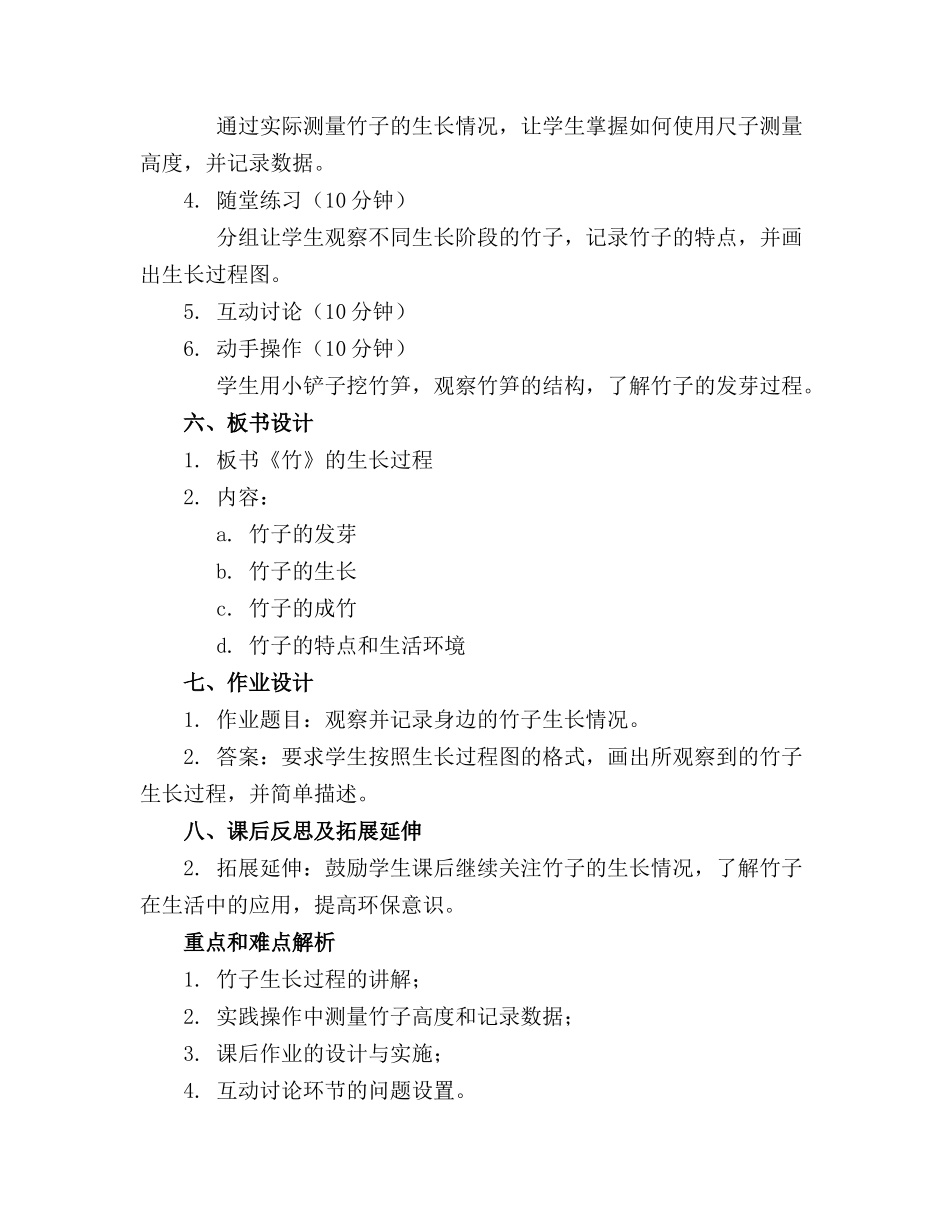 通过实际测量竹子的生长情况，让学生掌握如何使用尺子测量高度，并记录数据。

4. 随堂练习（10 分钟）

分组让学生观察不同生长阶段的竹子，记录竹子的特点，并画出生长过程图。

5. 互动讨论（10 分钟）

6. 动手操作（10 分钟）

学生用小铲子挖竹笋，观察竹笋的结构，了解竹子的发芽过程。

六、板书设计

1. 板书《竹》的生长过程

2. 内容：

a. 竹子的发芽

b. 竹子的生长

c. 竹子的成竹

d. 竹子的特点和生活环境

七、作业设计

1. 作业题目：观察并记录身边的竹子生长情况。

2. 答案：要求学生按照生长过程图的格式，画出所观察到的竹子生长过程，并简单描述。

八、课后反思及拓展延伸

2. 拓展延伸：鼓励学生课后继续关注竹子的生长情况，了解竹子在生活中的应用，提高环保意识。

重点和难点解析

1. 竹子生长过程的讲解；

2. 实践操作中测量竹子高度和记录数据；

3. 课后作业的设计与实施；

4. 互动讨论环节的问题设置。